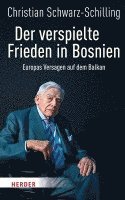 Christian Schwarz-Schilling

Der verspielte Frieden in Bosnien

Europas Versagen auf dem Balkan

HERDER